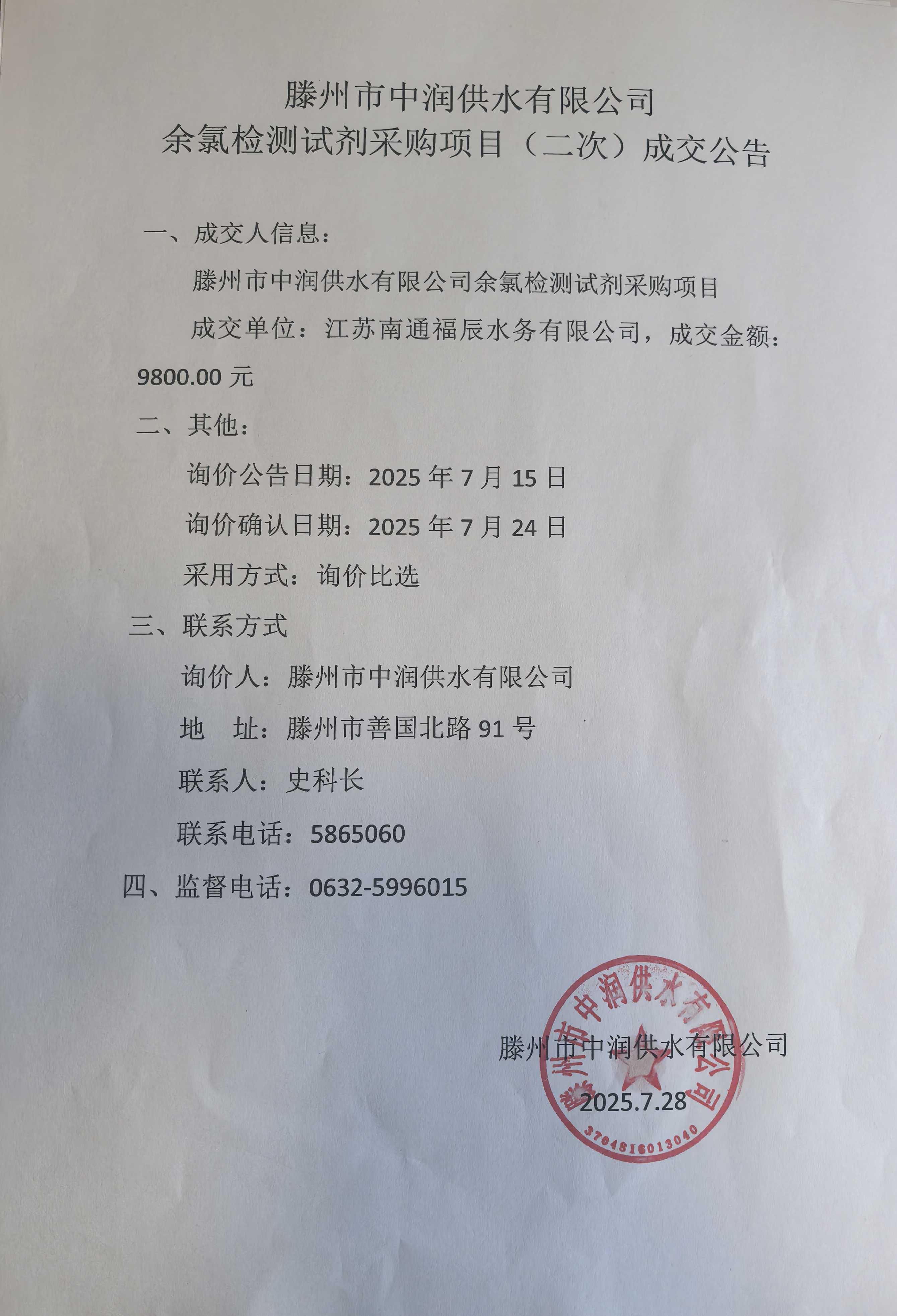 滕州市中润供水有限公司
余氯检测试剂采购项目（二次）成交公告

一、成交人信息：

滕州市中润供水有限公司余氯检测试剂采购项目

成交单位：江苏南通福辰水务有限公司，成交金额：9800.00 元

二、其他：

询价公告日期：2025 年 7 月 15 日

询价确认日期：2025 年 7 月 24 日

采用方式：询价比选

三、联系方式

询价人：滕州市中润供水有限公司

地　址：滕州市善国北路 91 号

联系人：史科长

联系电话：5865060

四、监督电话：0632-5996015

滕州市中润供水有限公司
2025.7.28

滕州市中润供水有限公司
3704816013040